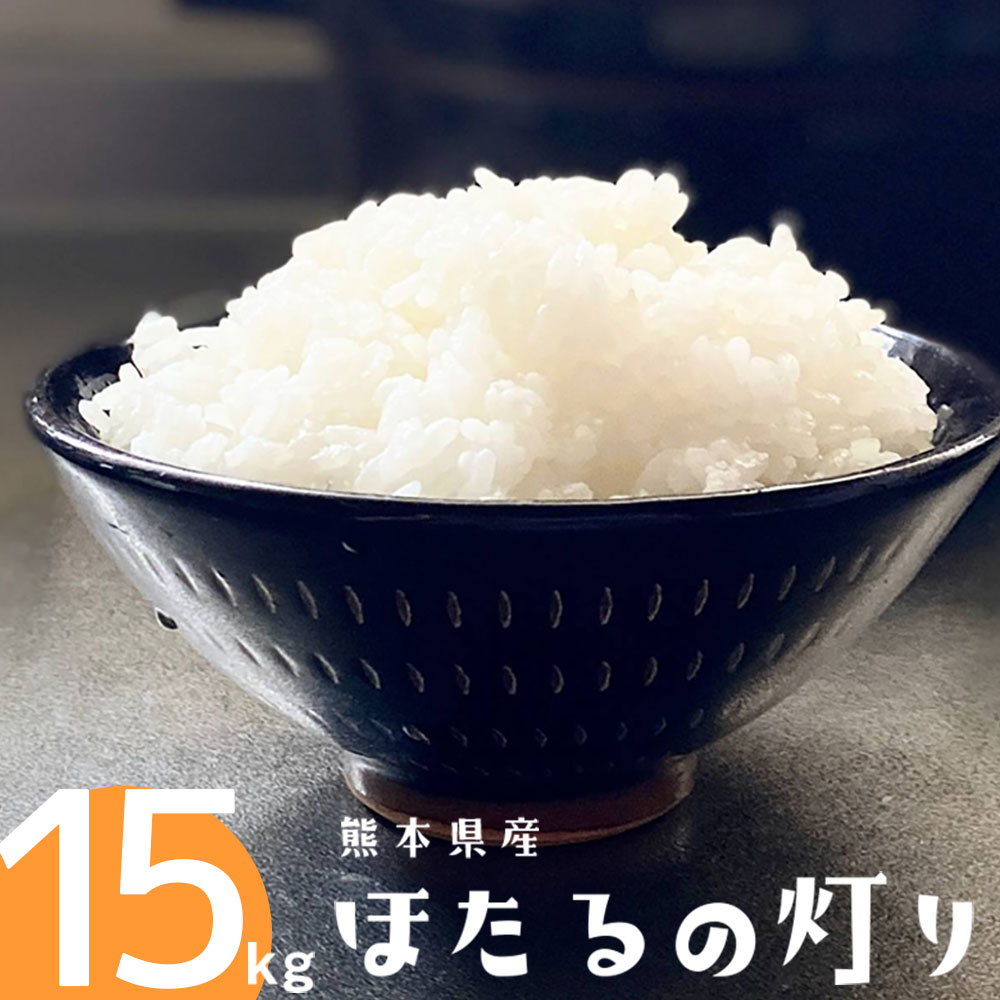 15kg

熊本県産

ほたるの灯り